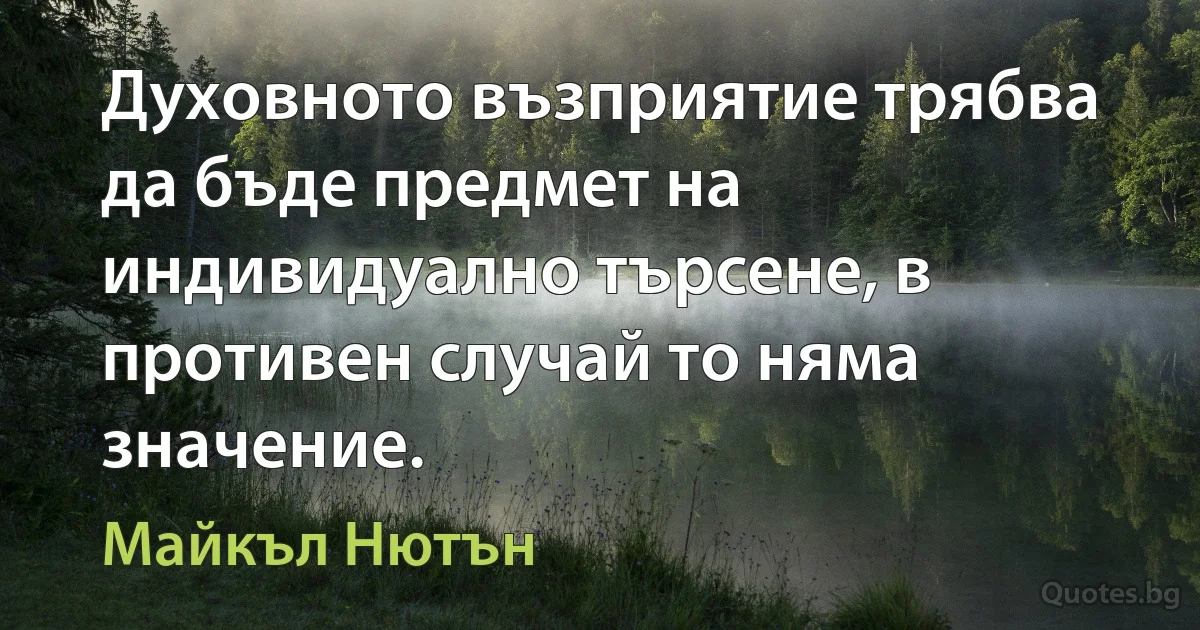 Духовното възприятие трябва да бъде предмет на индивидуално търсене, в противен случай то няма значение.

Майкъл Нютън

Quotes.bg